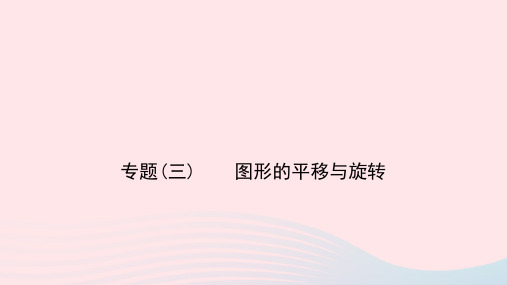 专题(三)　图形的平移与旋转